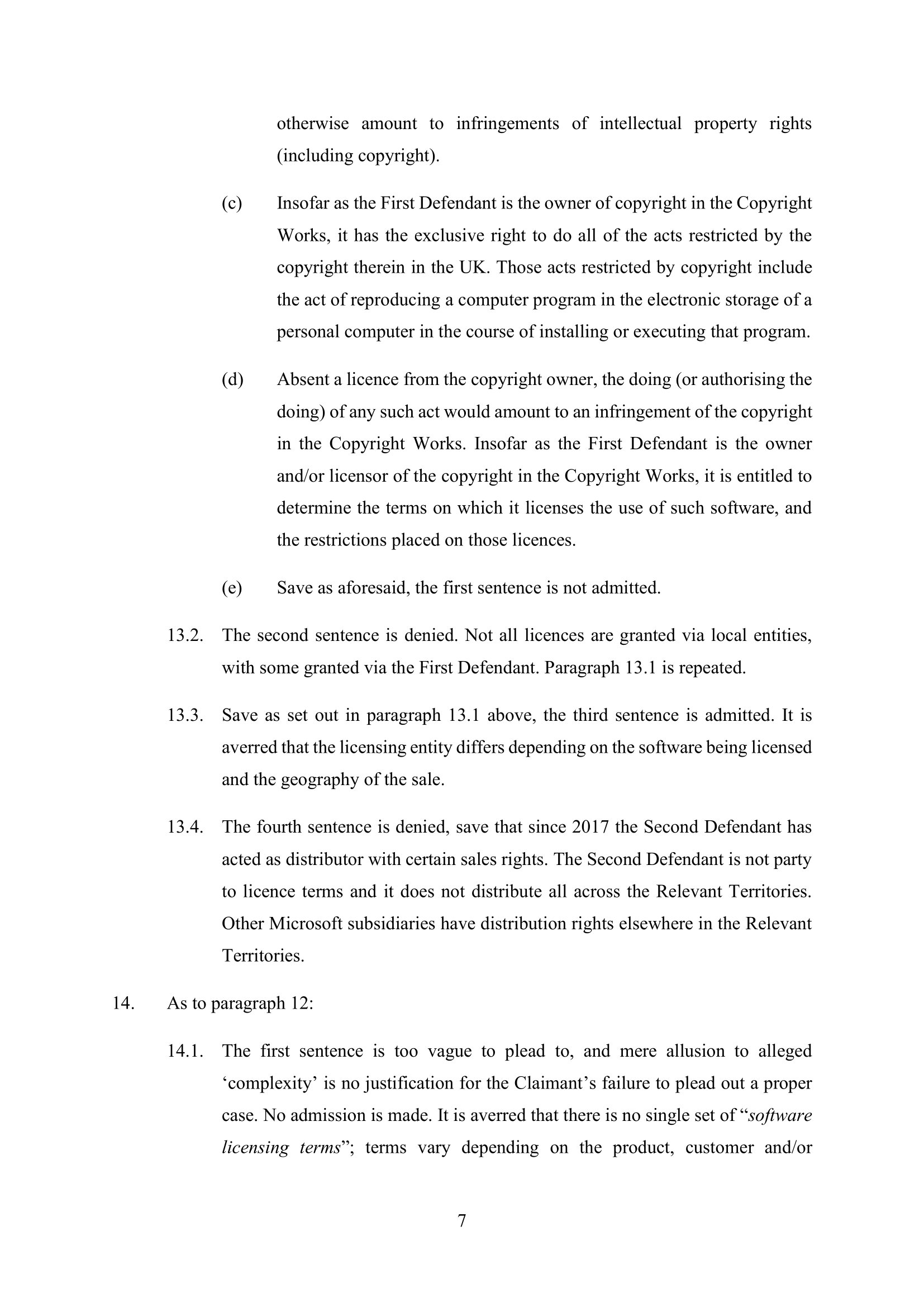 otherwise amount to infringements of intellectual property rights (including copyright).

(c) Insofar as the First Defendant is the owner of copyright in the Copyright Works, it has the exclusive right to do all of the acts restricted by the copyright therein in the UK. Those acts restricted by copyright include the act of reproducing a computer program in the electronic storage of a personal computer in the course of installing or executing that program.

(d) Absent a licence from the copyright owner, the doing (or authorising the doing) of any such act would amount to an infringement of the copyright in the Copyright Works. Insofar as the First Defendant is the owner and/or licensor of the copyright in the Copyright Works, it is entitled to determine the terms on which it licenses the use of such software, and the restrictions placed on those licences.

(e) Save as aforesaid, the first sentence is not admitted.

13.2. The second sentence is denied. Not all licences are granted via local entities, with some granted via the First Defendant. Paragraph 13.1 is repeated.

13.3. Save as set out in paragraph 13.1 above, the third sentence is admitted. It is averred that the licensing entity differs depending on the software being licensed and the geography of the sale.

13.4. The fourth sentence is denied, save that since 2017 the Second Defendant has acted as distributor with certain sales rights. The Second Defendant is not party to licence terms and it does not distribute all across the Relevant Territories. Other Microsoft subsidiaries have distribution rights elsewhere in the Relevant Territories.

14. As to paragraph 12:

14.1. The first sentence is too vague to plead to, and mere allusion to alleged ‘complexity’ is no justification for the Claimant’s failure to plead out a proper case. No admission is made. It is averred that there is no single set of “software licensing terms”; terms vary depending on the product, customer and/or

7